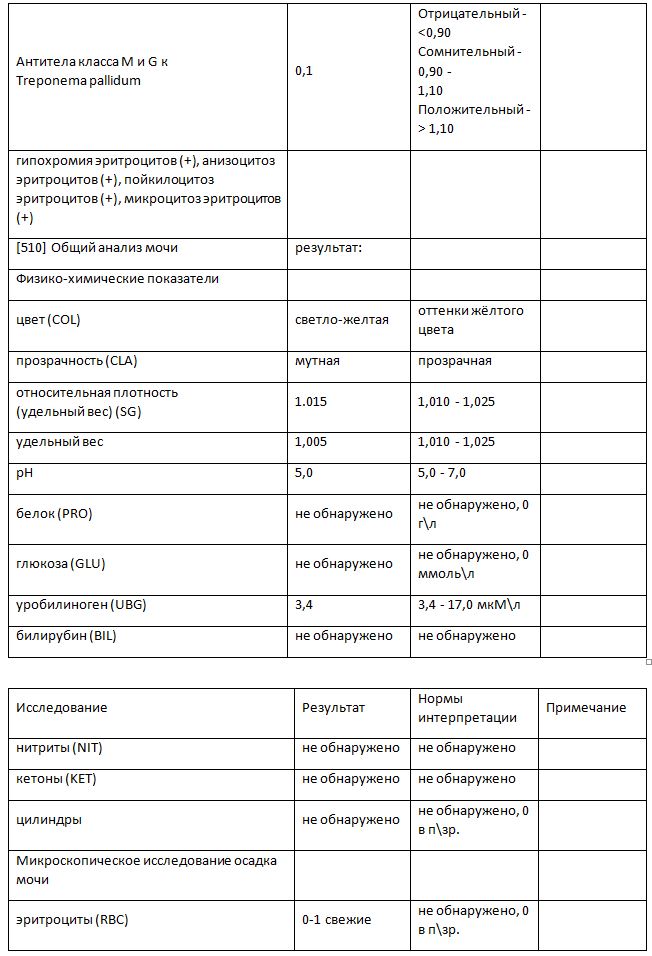 | | | | |
|---|---|---|---|
| Антитела класса M и G к Treponema pallidum | 0,1 | Отрицательный - <0,90 Сомнительный - 0,90 - 1,10 Положительный - > 1,10 | |
| гипохромия эритроцитов (+), анизоцитоз эритроцитов (+), пойкилоцитоз эритроцитов (+), микроцитоз эритроцитов (+) | | | |
| [510] Общий анализ мочи | результат: | | |
| Физико-химические показатели | | | |
| цвет (COL) | светло-желтая | оттенки жёлтого цвета | |
| прозрачность (CLA) | мутная | прозрачная | |
| относительная плотность (удельный вес) (SG) | 1.015 | 1,010 - 1,025 | |
| удельный вес | 1,005 | 1,010 - 1,025 | |
| pH | 5,0 | 5,0 - 7,0 | |
| белок (PRO) | не обнаружено | не обнаружено, 0 г\л | |
| глюкоза (GLU) | не обнаружено | не обнаружено, 0 ммоль\л | |
| уробилиноген (UBG) | 3,4 | 3,4 - 17,0 мкМ\л | |
| билирубин (BIL) | не обнаружено | не обнаружено | |

| Исследование | Результат | Нормы интерпретации | Примечание |
|---|---|---|---|
| нитриты (NIT) | не обнаружено | не обнаружено | |
| кетоны (KET) | не обнаружено | не обнаружено | |
| цилиндры | не обнаружено | не обнаружено, 0 в п\зр. | |
| Микроскопическое исследование осадка мочи | | | |
| эритроциты (RBC) | 0-1 свежие | не обнаружено, 0 в п\зр. | |